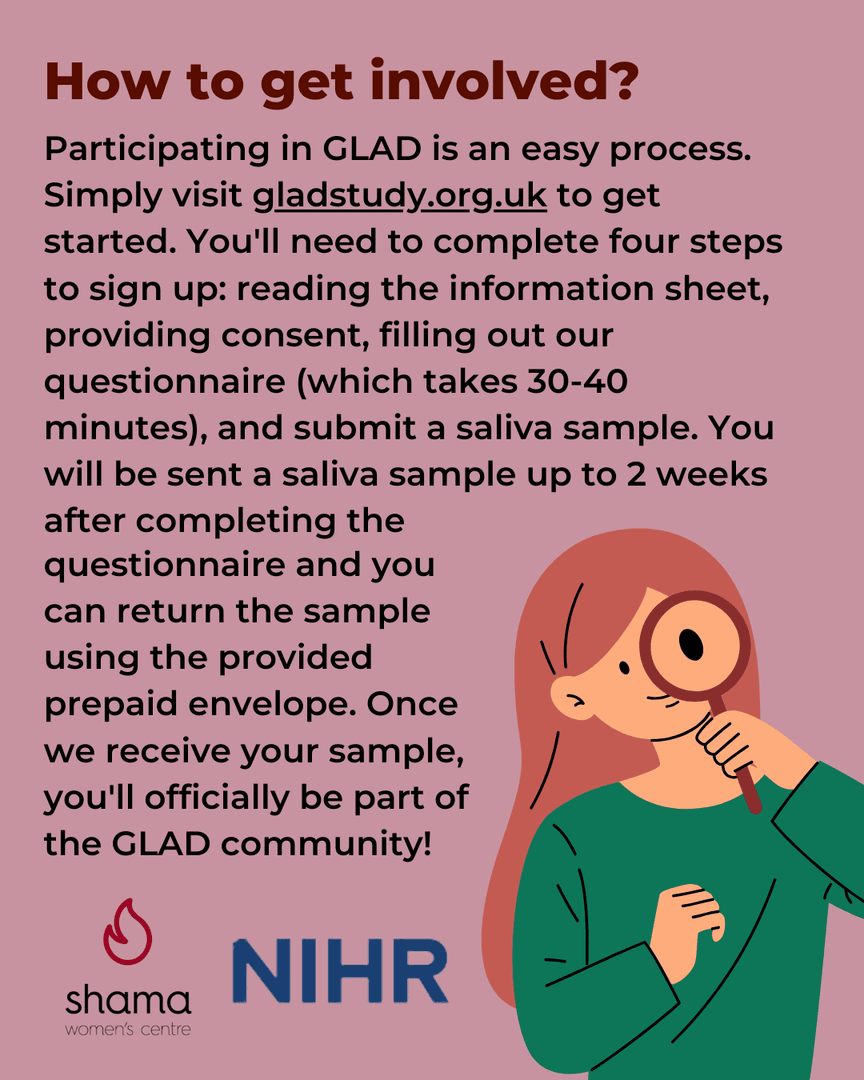 How to get involved?

Participating in GLAD is an easy process. Simply visit gladstudy.org.uk to get started. You'll need to complete four steps to sign up: reading the information sheet, providing consent, filling out our questionnaire (which takes 30-40 minutes), and submit a saliva sample. You will be sent a saliva sample up to 2 weeks after completing the questionnaire and you can return the sample using the provided prepaid envelope. Once we receive your sample, you'll officially be part of the GLAD community!

shama
women's centre

NIHR